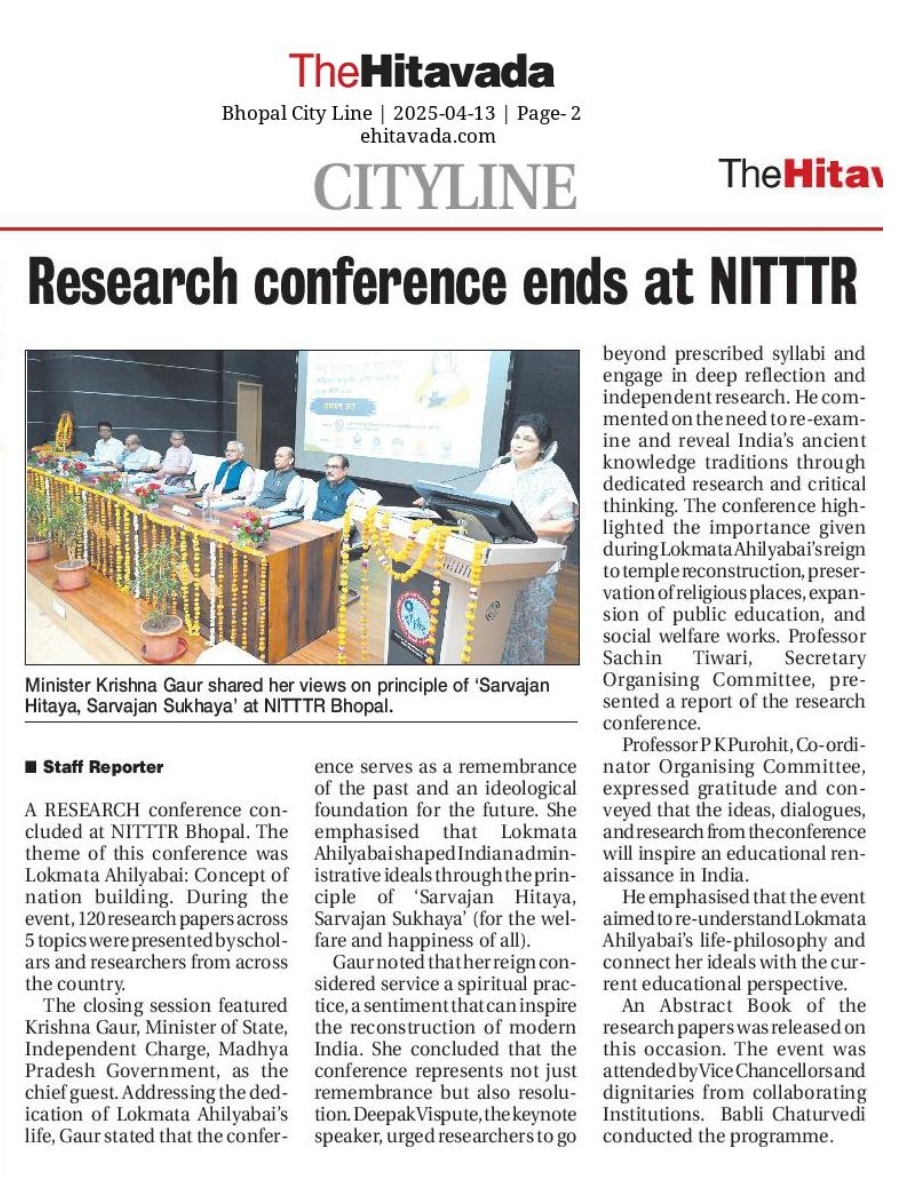 TheHitavada

Bhopal City Line | 2025-04-13 | Page- 2
ehitavada.com

CITYLINE

TheHitav

Research conference ends at NITTTR

Minister Krishna Gaur shared her views on principle of 'Sarvajan Hitaya, Sarvajan Sukhaya' at NITTTR Bhopal.

■ Staff Reporter

A RESEARCH conference concluded at NITTTR Bhopal. The theme of this conference was Lokmata Ahilyabai: Concept of nation building. During the event, 120 research papers across 5 topics were presented by scholars and researchers from across the country.

The closing session featured Krishna Gaur, Minister of State, Independent Charge, Madhya Pradesh Government, as the chief guest. Addressing the dedication of Lokmata Ahilyabai's life, Gaur stated that the conference serves as a remembrance of the past and an ideological foundation for the future. She emphasised that Lokmata Ahilyabai shaped Indian administrative ideals through the principle of 'Sarvajan Hitaya, Sarvajan Sukhaya' (for the welfare and happiness of all).

Gaur noted that her reign considered service a spiritual practice, a sentiment that can inspire the reconstruction of modern India. She concluded that the conference represents not just remembrance but also resolution. Deepak Vispute, the keynote speaker, urged researchers to go beyond prescribed syllabi and engage in deep reflection and independent research. He commented on the need to re-examine and reveal India's ancient knowledge traditions through dedicated research and critical thinking. The conference highlighted the importance given during Lokmata Ahilyabai's reign to temple reconstruction, preservation of religious places, expansion of public education, and social welfare works. Professor Sachin Tiwari, Secretary Organising Committee, presented a report of the research conference.

Professor P K Purohit, Co-ordinator Organising Committee, expressed gratitude and conveyed that the ideas, dialogues, and research from the conference will inspire an educational renaissance in India.

He emphasised that the event aimed to re-understand Lokmata Ahilyabai's life-philosophy and connect her ideals with the current educational perspective.

An Abstract Book of the research papers was released on this occasion. The event was attended by Vice Chancellors and dignitaries from collaborating Institutions. Babli Chaturvedi conducted the programme.